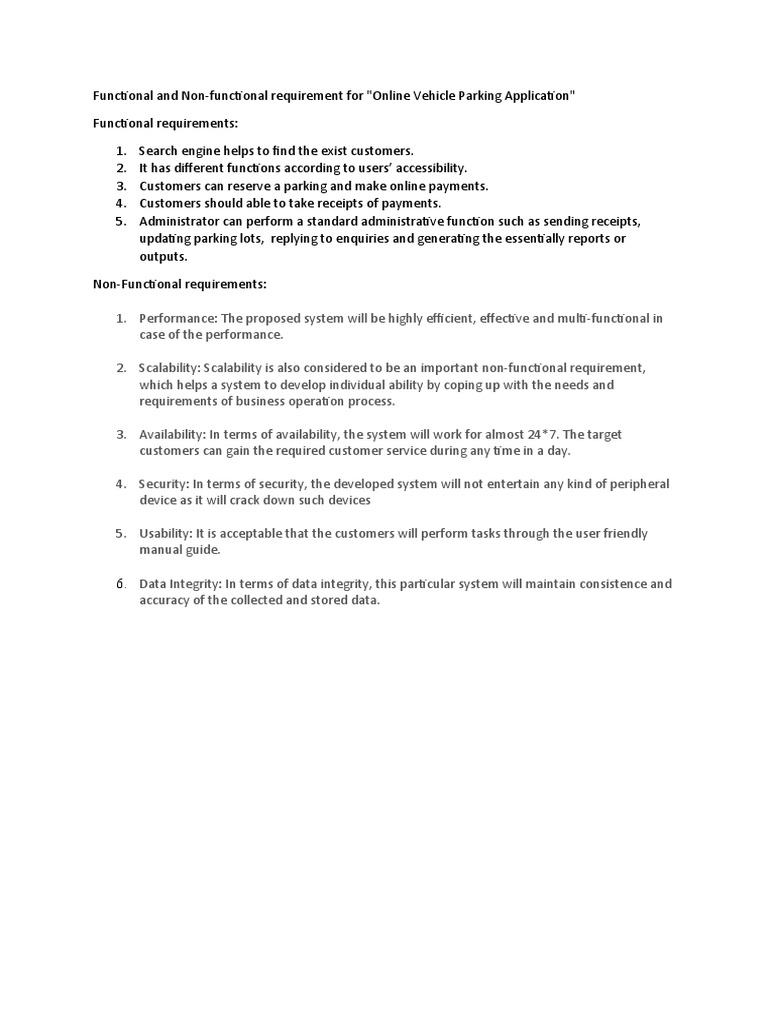 Functional and Non-functional requirement for "Online Vehicle Parking Application"

Functional requirements:

1. Search engine helps to find the exist customers.
2. It has different functions according to users' accessibility.
3. Customers can reserve a parking and make online payments.
4. Customers should able to take receipts of payments.
5. Administrator can perform a standard administrative function such as sending receipts, updating parking lots, replying to enquiries and generating the essentially reports or outputs.

Non-Functional requirements:

1. Performance: The proposed system will be highly efficient, effective and multi-functional in case of the performance.

2. Scalability: Scalability is also considered to be an important non-functional requirement, which helps a system to develop individual ability by coping up with the needs and requirements of business operation process.

3. Availability: In terms of availability, the system will work for almost 24*7. The target customers can gain the required customer service during any time in a day.

4. Security: In terms of security, the developed system will not entertain any kind of peripheral device as it will crack down such devices

5. Usability: It is acceptable that the customers will perform tasks through the user friendly manual guide.

6. Data Integrity: In terms of data integrity, this particular system will maintain consistence and accuracy of the collected and stored data.